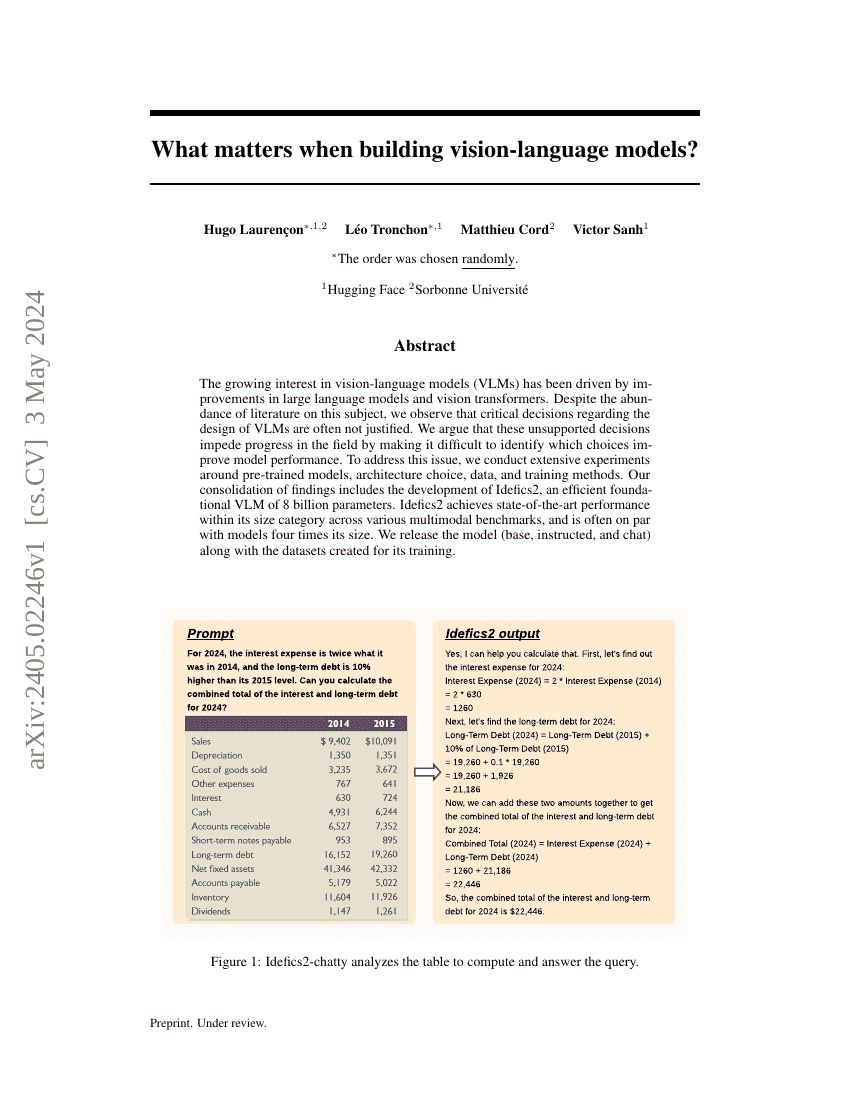 arXiv:2405.02246v1 [cs.CV] 3 May 2024

What matters when building vision-language models?

Hugo Laurençon$^{*,1,2}$ Léo Tronchon$^{*,1}$ Matthieu Cord$^{2}$ Victor Sanh$^{1}$

$^{*}$The order was chosen randomly.

$^{1}$Hugging Face $^{2}$Sorbonne Université

Abstract

The growing interest in vision-language models (VLMs) has been driven by improvements in large language models and vision transformers. Despite the abundance of literature on this subject, we observe that critical decisions regarding the design of VLMs are often not justified. We argue that these unsupported decisions impede progress in the field by making it difficult to identify which choices improve model performance. To address this issue, we conduct extensive experiments around pre-trained models, architecture choice, data, and training methods. Our consolidation of findings includes the development of Idefics2, an efficient foundational VLM of 8 billion parameters. Idefics2 achieves state-of-the-art performance within its size category across various multimodal benchmarks, and is often on par with models four times its size. We release the model (base, instructed, and chat) along with the datasets created for its training.

Prompt

For 2024, the interest expense is twice what it was in 2014, and the long-term debt is 10% higher than its 2015 level. Can you calculate the combined total of the interest and long-term debt for 2024?

| | 2014 | 2015 |
|---|---|---|
| Sales | $ 9,402 | $10,091 |
| Depreciation | 1,350 | 1,351 |
| Cost of goods sold | 3,235 | 3,672 |
| Other expenses | 767 | 641 |
| Interest | 630 | 724 |
| Cash | 4,931 | 6,244 |
| Accounts receivable | 6,527 | 7,352 |
| Short-term notes payable | 953 | 895 |
| Long-term debt | 16,152 | 19,260 |
| Net fixed assets | 41,346 | 42,332 |
| Accounts payable | 5,179 | 5,022 |
| Inventory | 11,604 | 11,926 |
| Dividends | 1,147 | 1,261 |

Idefics2 output

Yes, I can help you calculate that. First, let's find out the interest expense for 2024:
Interest Expense (2024) = 2 * Interest Expense (2014)
= 2 * 630
= 1260
Next, let's find the long-term debt for 2024:
Long-Term Debt (2024) = Long-Term Debt (2015) + 10% of Long-Term Debt (2015)
= 19,260 + 0.1 * 19,260
= 19,260 + 1,926
= 21,186
Now, we can add these two amounts together to get the combined total of the interest and long-term debt for 2024:
Combined Total (2024) = Interest Expense (2024) + Long-Term Debt (2024)
= 1260 + 21,186
= 22,446
So, the combined total of the interest and long-term debt for 2024 is $22,446.

Figure 1: Idefics2-chatty analyzes the table to compute and answer the query.

Preprint. Under review.